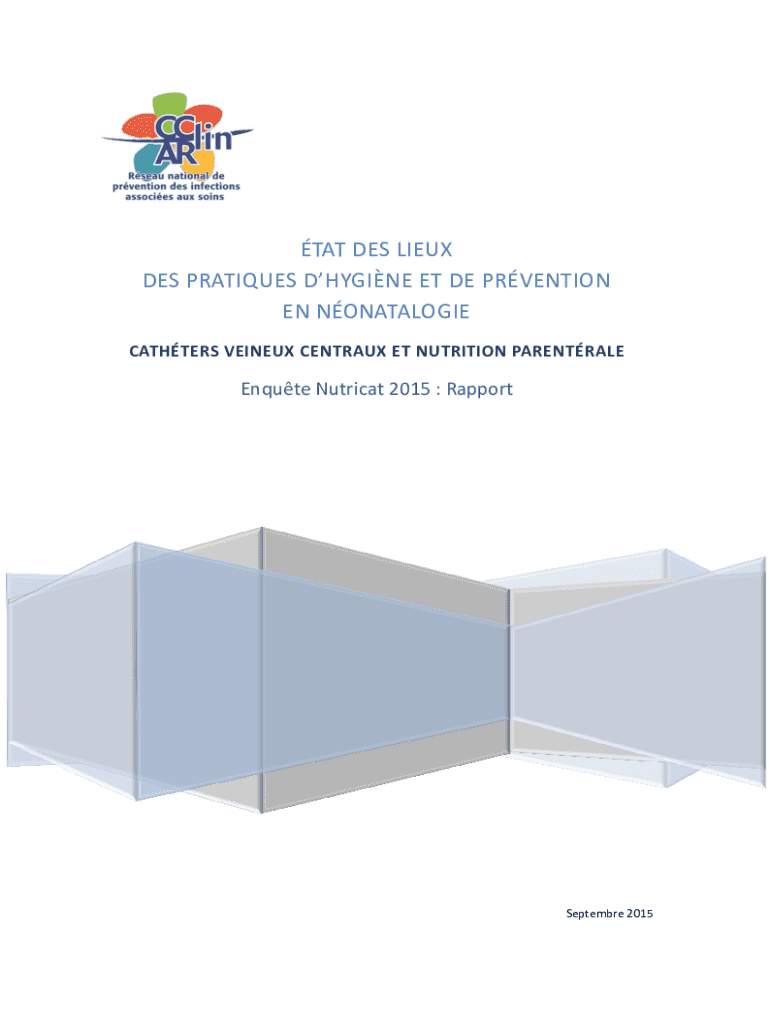 CClin ARlin
Réseau national de prévention des infections associées aux soins

ÉTAT DES LIEUX
DES PRATIQUES D'HYGIÈNE ET DE PRÉVENTION
EN NÉONATALOGIE

CATHÉTERS VEINEUX CENTRAUX ET NUTRITION PARENTÉRALE

Enquête Nutricat 2015 : Rapport

Septembre 2015